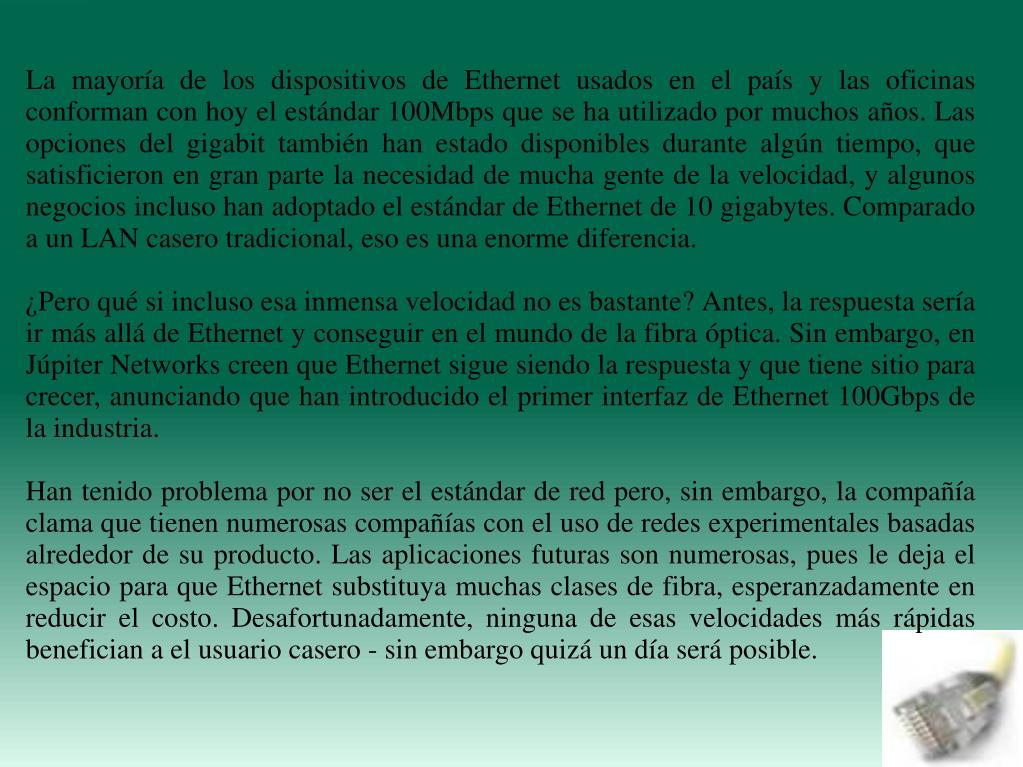 La mayoría de los dispositivos de Ethernet usados en el país y las oficinas conforman con hoy el estándar 100Mbps que se ha utilizado por muchos años. Las opciones del gigabit también han estado disponibles durante algún tiempo, que satisficieron en gran parte la necesidad de mucha gente de la velocidad, y algunos negocios incluso han adoptado el estándar de Ethernet de 10 gigabytes. Comparado a un LAN casero tradicional, eso es una enorme diferencia.

¿Pero qué si incluso esa inmensa velocidad no es bastante? Antes, la respuesta sería ir más allá de Ethernet y conseguir en el mundo de la fibra óptica. Sin embargo, en Júpiter Networks creen que Ethernet sigue siendo la respuesta y que tiene sitio para crecer, anunciando que han introducido el primer interfaz de Ethernet 100Gbps de la industria.

Han tenido problema por no ser el estándar de red pero, sin embargo, la compañía clama que tienen numerosas compañías con el uso de redes experimentales basadas alrededor de su producto. Las aplicaciones futuras son numerosas, pues le deja el espacio para que Ethernet substituya muchas clases de fibra, esperanzadamente en reducir el costo. Desafortunadamente, ninguna de esas velocidades más rápidas benefician a el usuario casero - sin embargo quizá un día será posible.